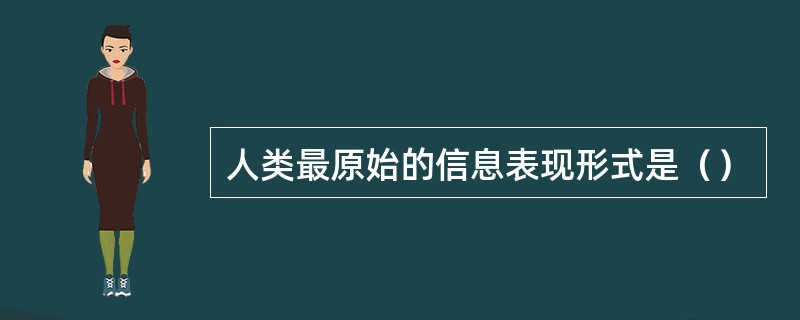 人类最原始的信息表现形式是（）